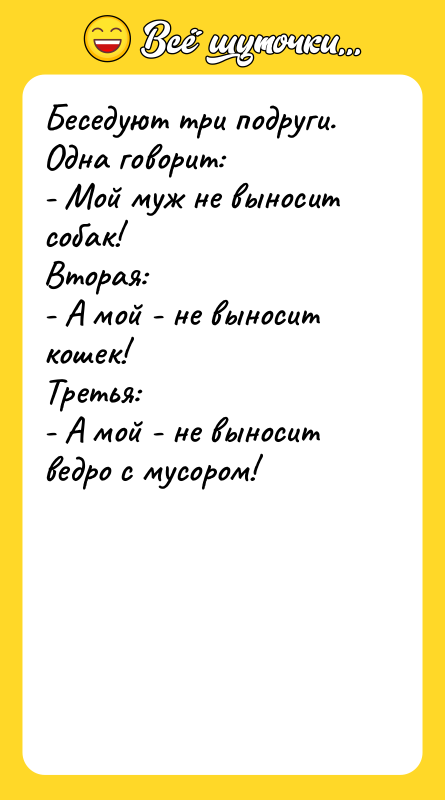 Всё шуточки...

Беседуют три подруги.
Одна говорит:
- Мой муж не выносит собак!
Вторая:
- А мой - не выносит кошек!
Третья:
- А мой - не выносит ведро с мусором!